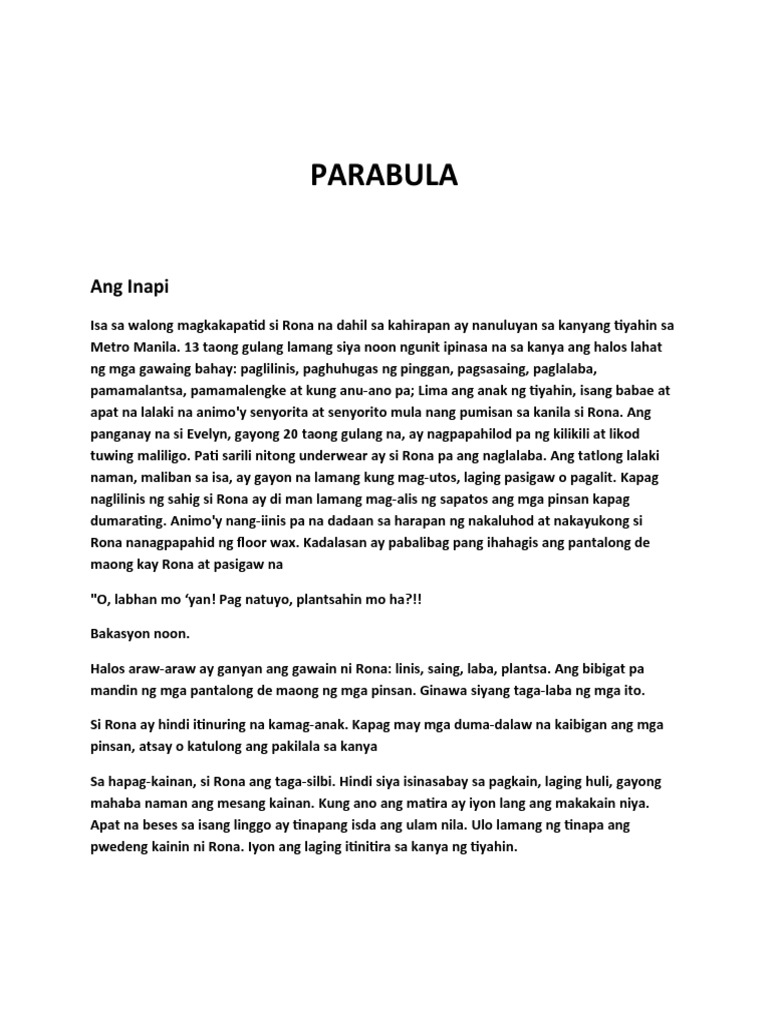 PARABULA

Ang Inapi

Isa sa walong magkakapatid si Rona na dahil sa kahirapan ay nanuluyan sa kanyang tiyahin sa Metro Manila. 13 taong gulang lamang siya noon ngunit ipinasa na sa kanya ang halos lahat ng mga gawaing bahay: paglilinis, paghuhugas ng pinggan, pagsasaing, paglalaba, pamamalantsa, pamamalengke at kung anu-ano pa; Lima ang anak ng tiyahin, isang babae at apat na lalaki na animo'y senyorita at senyorito mula nang pumisan sa kanila si Rona. Ang panganay na si Evelyn, gayong 20 taong gulang na, ay nagpapahilod pa ng kilikili at likod tuwing maliligo. Pati sarili nitong underwear ay si Rona pa ang naglalaba. Ang tatlong lalaki naman, maliban sa isa, ay gayon na lamang kung mag-utos, laging pasigaw o pagalit. Kapag naglilinis ng sahig si Rona ay di man lamang mag-alis ng sapatos ang mga pinsan kapag dumarating. Animo'y nang-iinis pa na dadaan sa harapan ng nakaluhod at nakayukong si Rona nanagpapahid ng floor wax. Kadalasan ay pabalibag pang ihahagis ang pantalong de maong kay Rona at pasigaw na

"O, labhan mo 'yan! Pag natuyo, plantsahin mo ha?!!

Bakasyon noon.

Halos araw-araw ay ganyan ang gawain ni Rona: linis, saing, laba, plantsa. Ang bibigat pa mandin ng mga pantalong de maong ng mga pinsan. Ginawa siyang taga-laba ng mga ito.

Si Rona ay hindi itinuring na kamag-anak. Kapag may mga duma-dalaw na kaibigan ang mga pinsan, atsay o katulong ang pakilala sa kanya

Sa hapag-kainan, si Rona ang taga-silbi. Hindi siya isinasabay sa pagkain, laging huli, gayong mahaba naman ang mesang kainan. Kung ano ang matira ay iyon lang ang makakain niya. Apat na beses sa isang linggo ay tinapang isda ang ulam nila. Ulo lamang ng tinapa ang pwedeng kainin ni Rona. Iyon ang laging itinitira sa kanya ng tiyahin.